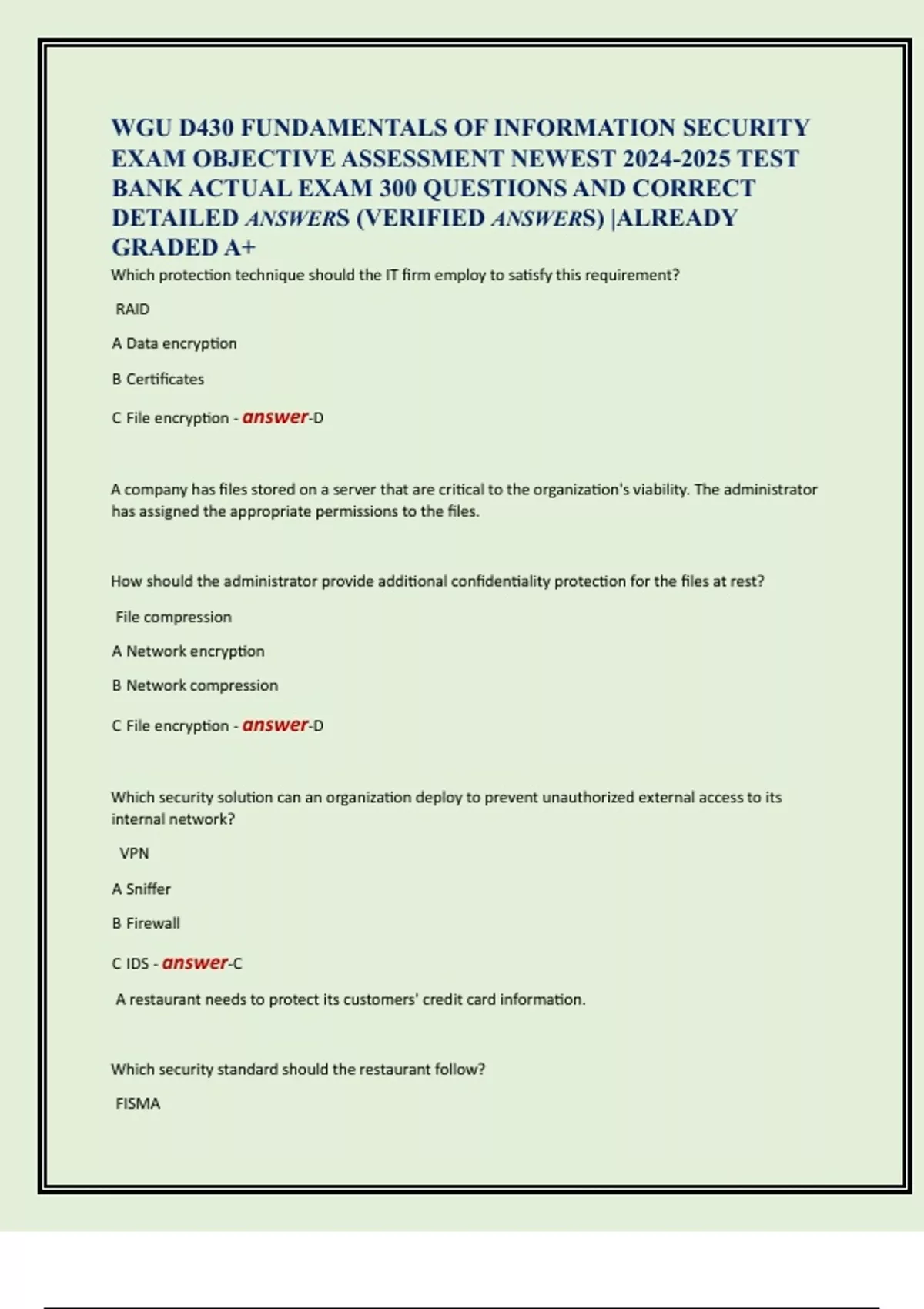 WGU D430 FUNDAMENTALS OF INFORMATION SECURITY EXAM OBJECTIVE ASSESSMENT NEWEST 2024-2025 TEST BANK ACTUAL EXAM 300 QUESTIONS AND CORRECT DETAILED ANSWERS (VERIFIED ANSWERS) |ALREADY GRADED A+

Which protection technique should the IT firm employ to satisfy this requirement?

RAID

A Data encryption

B Certificates

C File encryption - answer-D

A company has files stored on a server that are critical to the organization's viability. The administrator has assigned the appropriate permissions to the files.

How should the administrator provide additional confidentiality protection for the files at rest?

File compression

A Network encryption

B Network compression

C File encryption - answer-D

Which security solution can an organization deploy to prevent unauthorized external access to its internal network?

VPN

A Sniffer

B Firewall

C IDS - answer-C

A restaurant needs to protect its customers' credit card information.

Which security standard should the restaurant follow?

FISMA